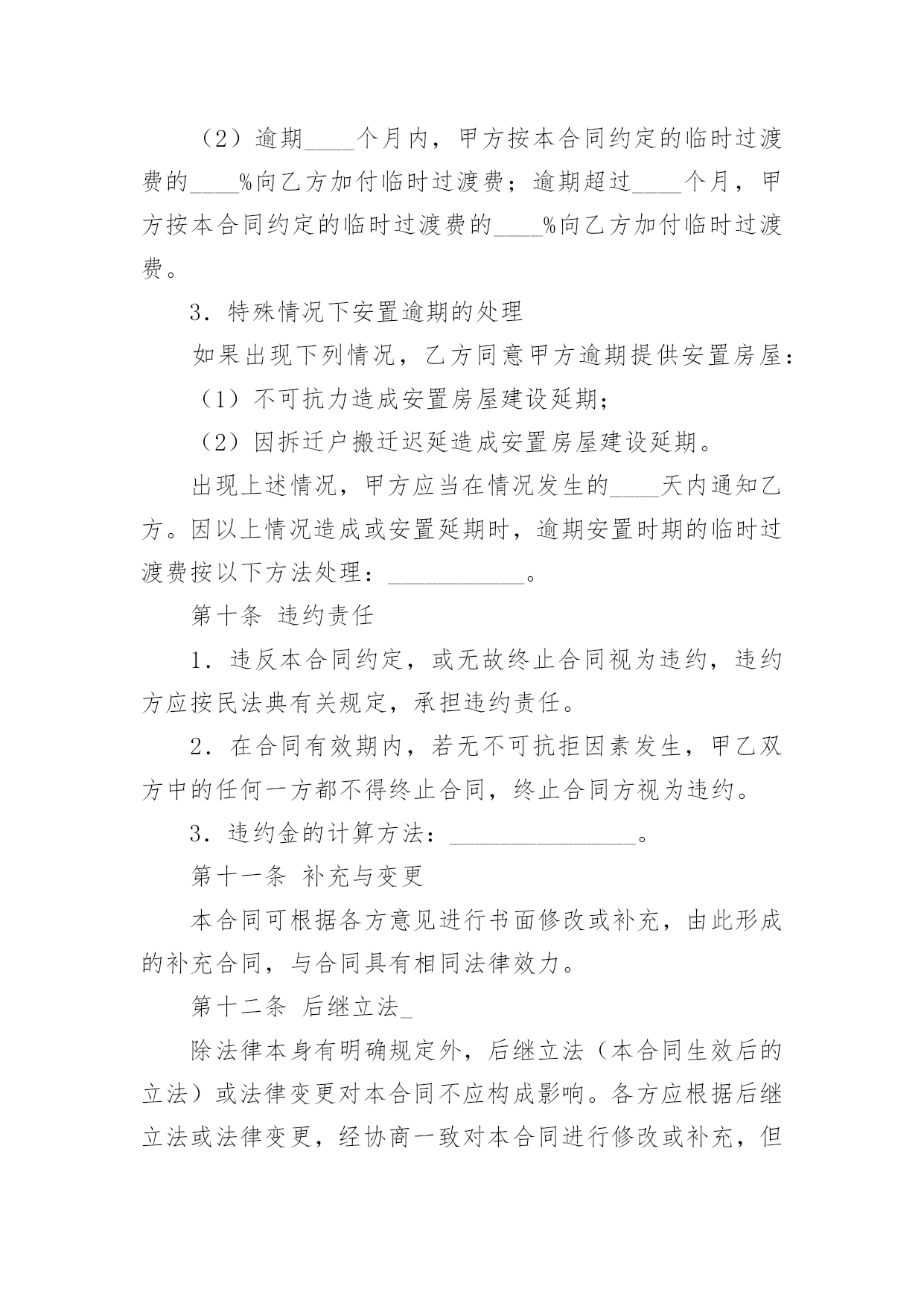 （2）逾期____个月内，甲方按本合同约定的临时过渡费的____%向乙方加付临时过渡费；逾期超过____个月，甲方按本合同约定的临时过渡费的____%向乙方加付临时过渡费。

3．特殊情况下安置逾期的处理

如果出现下列情况，乙方同意甲方逾期提供安置房屋：

（1）不可抗力造成安置房屋建设延期；

（2）因拆迁户搬迁迟延造成安置房屋建设延期。

出现上述情况，甲方应当在情况发生的____天内通知乙方。因以上情况造成或安置延期时，逾期安置时期的临时过渡费按以下方法处理：___________。

第十条 违约责任

1．违反本合同约定，或无故终止合同视为违约，违约方应按民法典有关规定，承担违约责任。

2．在合同有效期内，若无不可抗拒因素发生，甲乙双方中的任何一方都不得终止合同，终止合同方视为违约。

3．违约金的计算方法：_______________。

第十一条 补充与变更

本合同可根据各方意见进行书面修改或补充，由此形成的补充合同，与合同具有相同法律效力。

第十二条 后继立法_

除法律本身有明确规定外，后继立法（本合同生效后的立法）或法律变更对本合同不应构成影响。各方应根据后继立法或法律变更，经协商一致对本合同进行修改或补充，但